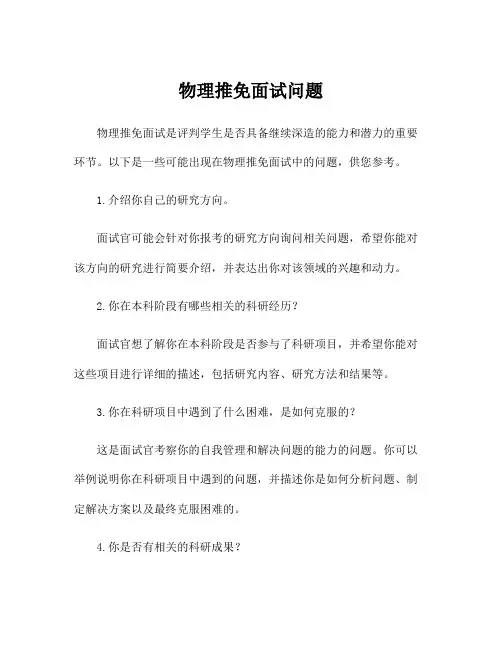 物理推免面试问题

物理推免面试是评判学生是否具备继续深造的能力和潜力的重要环节。以下是一些可能出现在物理推免面试中的问题，供您参考。

1.介绍你自己的研究方向。

面试官可能会针对你报考的研究方向询问相关问题，希望你能对该方向的研究进行简要介绍，并表达出你对该领域的兴趣和动力。

2.你在本科阶段有哪些相关的科研经历？

面试官想了解你在本科阶段是否参与了科研项目，并希望你能对这些项目进行详细的描述，包括研究内容、研究方法和结果等。

3.你在科研项目中遇到了什么困难，是如何克服的？

这是面试官考察你的自我管理和解决问题的能力的问题。你可以举例说明你在科研项目中遇到的问题，并描述你是如何分析问题、制定解决方案以及最终克服困难的。

4.你是否有相关的科研成果？